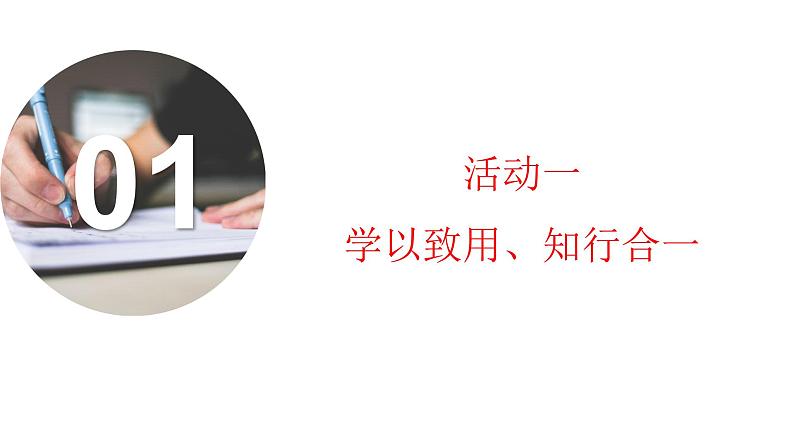 01

活动一

学以致用、知行合一